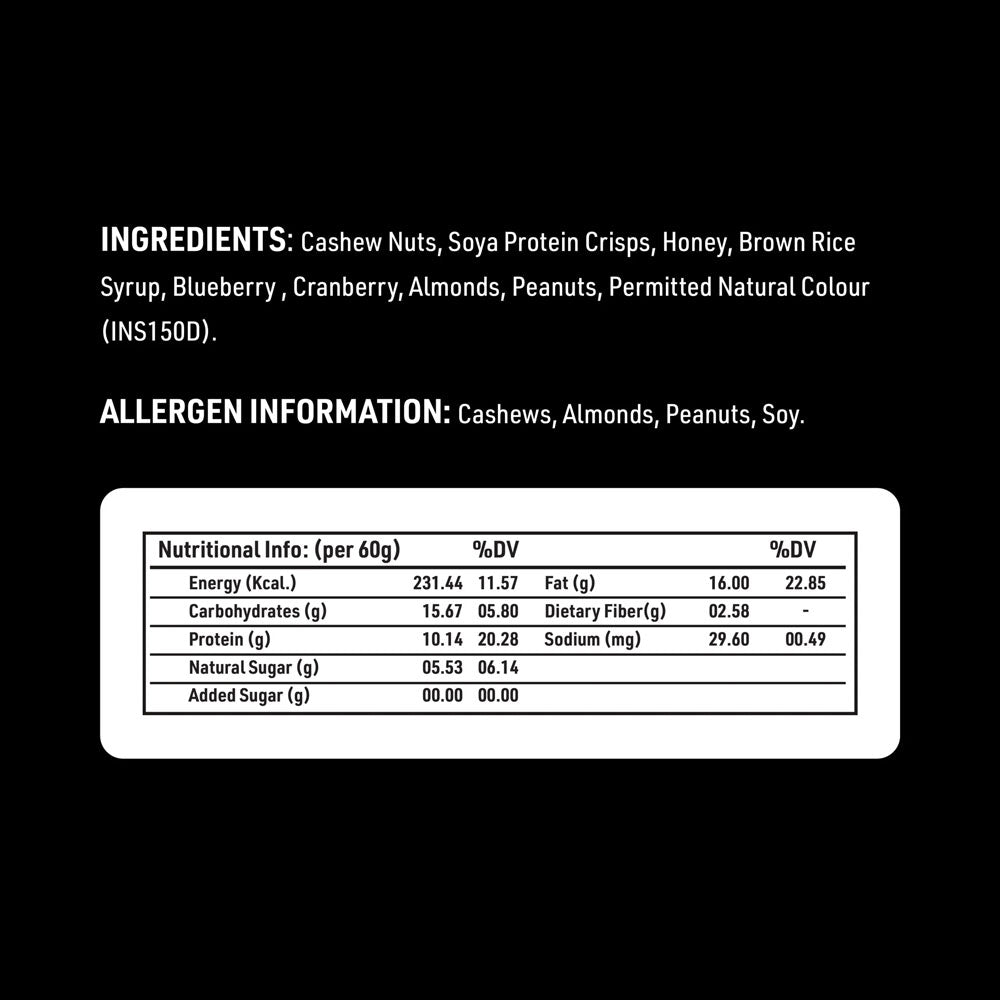 INGREDIENTS: Cashew Nuts, Soya Protein Crisps, Honey, Brown Rice Syrup, Blueberry , Cranberry, Almonds, Peanuts, Permitted Natural Colour (INS150D).

ALLERGEN INFORMATION: Cashews, Almonds, Peanuts, Soy.

| Nutritional Info: (per 60g) | | %DV | | | %DV |
|---|---|---|---|---|---|
| Energy (Kcal.) | 231.44 | 11.57 | Fat (g) | 16.00 | 22.85 |
| Carbohydrates (g) | 15.67 | 05.80 | Dietary Fiber(g) | 02.58 | - |
| Protein (g) | 10.14 | 20.28 | Sodium (mg) | 29.60 | 00.49 |
| Natural Sugar (g) | 05.53 | 06.14 | | | |
| Added Sugar (g) | 00.00 | 00.00 | | | |